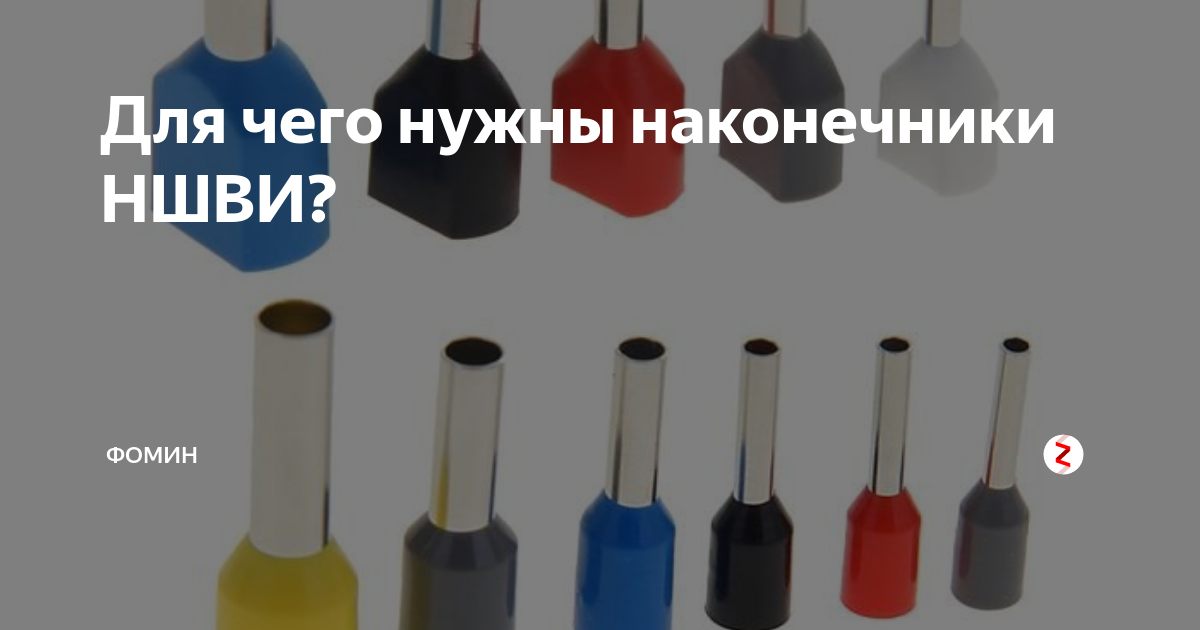 Для чего нужны наконечники НШВИ?

ФОМИН